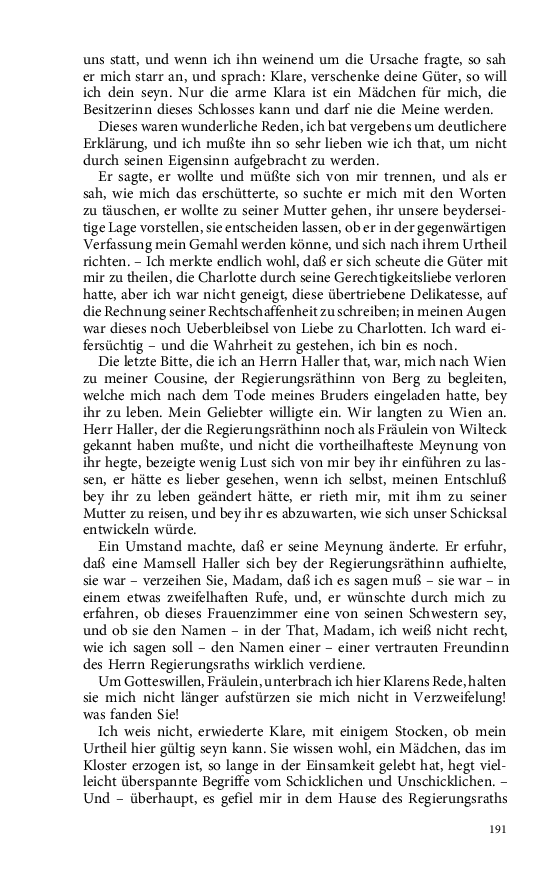 uns statt, und wenn ich ihn weinend um die Ursache fragte, so sah er mich starr an, und sprach: Klare, verschenke deine Güter, so will ich dein seyn. Nur die arme Klara ist ein Mädchen für mich, die Besitzerinn dieses Schlosses kann und darf nie die Meine werden.

Dieses waren wunderliche Reden, ich bat vergebens um deutlichere Erklärung, und ich mußte ihn so sehr lieben wie ich that, um nicht durch seinen Eigensinn aufgebracht zu werden.

Er sagte, er wollte und müßte sich von mir trennen, und als er sah, wie mich das erschütterte, so suchte er mich mit den Worten zu täuschen, er wollte zu seiner Mutter gehen, ihr unsere beyderseitige Lage vorstellen, sie entscheiden lassen, ob er in der gegenwärtigen Verfassung mein Gemahl werden könne, und sich nach ihrem Urtheil richten. – Ich merkte endlich wohl, daß er sich scheute die Güter mit mir zu theilen, die Charlotte durch seine Gerechtigkeitsliebe verloren hatte, aber ich war nicht geneigt, diese übertriebene Delikatesse, auf die Rechnung seiner Rechtschaffenheit zu schreiben; in meinen Augen war dieses noch Ueberbleibsel von Liebe zu Charlotten. Ich ward eifersüchtig – und die Wahrheit zu gestehen, ich bin es noch.

Die letzte Bitte, die ich an Herrn Haller that, war, mich nach Wien zu meiner Cousine, der Regierungsräthinn von Berg zu begleiten, welche mich nach dem Tode meines Bruders eingeladen hatte, bey ihr zu leben. Mein Geliebter willigte ein. Wir langten zu Wien an. Herr Haller, der die Regierungsräthinn noch als Fräulein von Wilteck gekannt haben mußte, und nicht die vortheilhafteste Meynung von ihr hegte, bezeigte wenig Lust sich von mir bey ihr einführen zu lassen, er hätte es lieber gesehen, wenn ich selbst, meinen Entschluß bey ihr zu leben geändert hätte, er rieth mir, mit ihm zu seiner Mutter zu reisen, und bey ihr es abzuwarten, wie sich unser Schicksal entwickeln würde.

Ein Umstand machte, daß er seine Meynung änderte. Er erfuhr, daß eine Mamsell Haller sich bey der Regierungsräthinn aufhielte, sie war – verzeihen Sie, Madam, daß ich es sagen muß – sie war – in einem etwas zweifelhaften Rufe, und, er wünschte durch mich zu erfahren, ob dieses Frauenzimmer eine von seinen Schwestern sey, und ob sie den Namen – in der That, Madam, ich weiß nicht recht, wie ich sagen soll – den Namen einer – einer vertrauten Freundinn des Herrn Regierungsraths wirklich verdiene.

Um Gotteswillen, Fräulein, unterbrach ich hier Klarens Rede, halten sie mich nicht länger aufstürzen sie mich nicht in Verzweifelung! was fanden Sie!

Ich weis nicht, erwiederte Klare, mit einigem Stocken, ob mein Urtheil hier gültig seyn kann. Sie wissen wohl, ein Mädchen, das im Kloster erzogen ist, so lange in der Einsamkeit gelebt hat, hegt vielleicht überspannte Begriffe vom Schicklichen und Unschicklichen. – Und – überhaupt, es gefiel mir in dem Hause des Regierungsraths

191